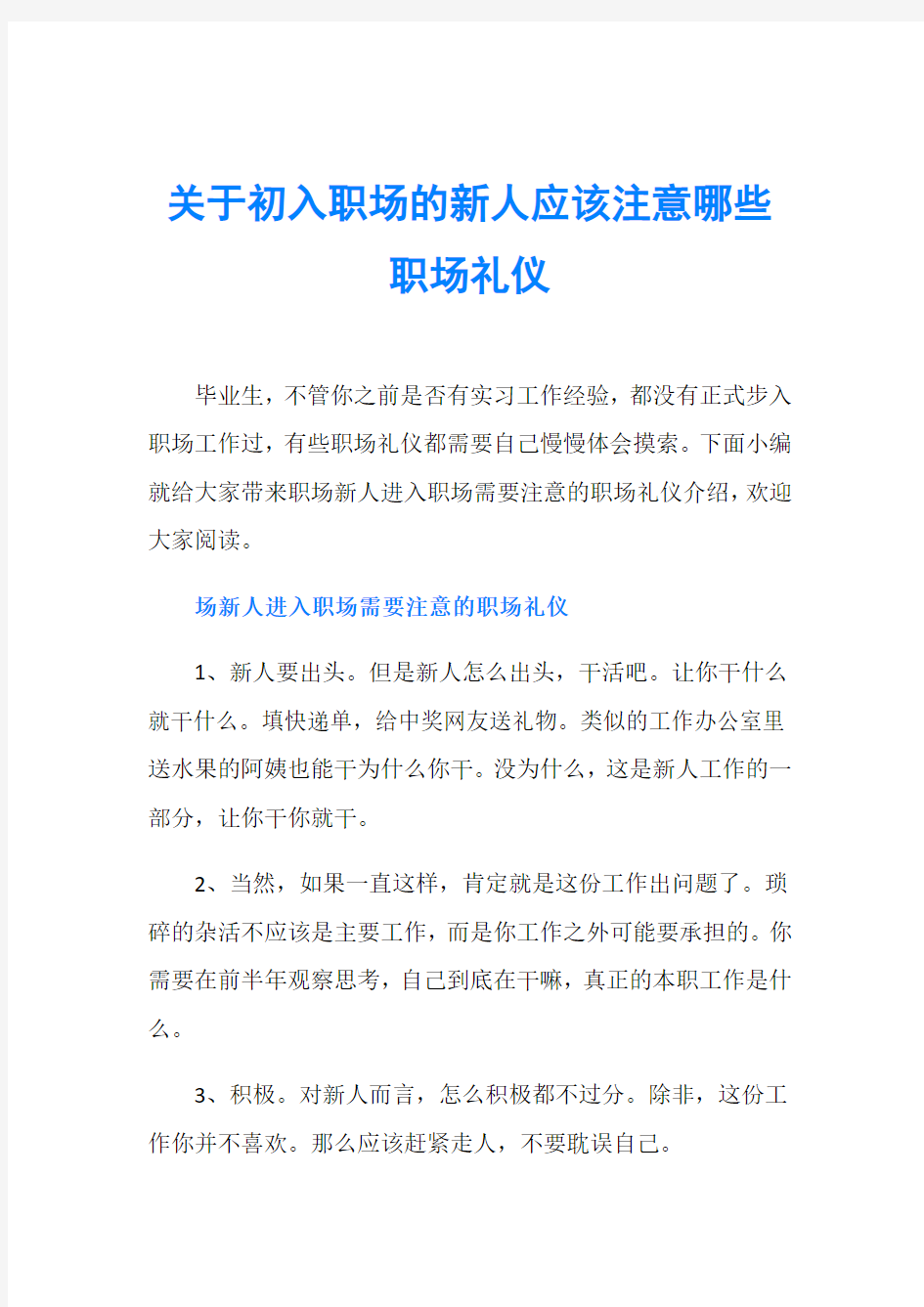 关于初入职场的新人应该注意哪些职场礼仪

毕业生，不管你之前是否有实习工作经验，都没有正式步入职场工作过，有些职场礼仪都需要自己慢慢体会摸索。下面小编就给大家带来职场新人进入职场需要注意的职场礼仪介绍，欢迎大家阅读。

场新人进入职场需要注意的职场礼仪

1、新人要出头。但是新人怎么出头，干活吧。让你干什么就干什么。填快递单，给中奖网友送礼物。类似的工作办公室里送水果的阿姨也能干为什么你干。没为什么，这是新人工作的一部分，让你干你就干。

2、当然，如果一直这样，肯定就是这份工作出问题了。琐碎的杂活不应该是主要工作，而是你工作之外可能要承担的。你需要在前半年观察思考，自己到底在干嘛，真正的本职工作是什么。

3、积极。对新人而言，怎么积极都不过分。除非，这份工作你并不喜欢。那么应该赶紧走人，不要耽误自己。